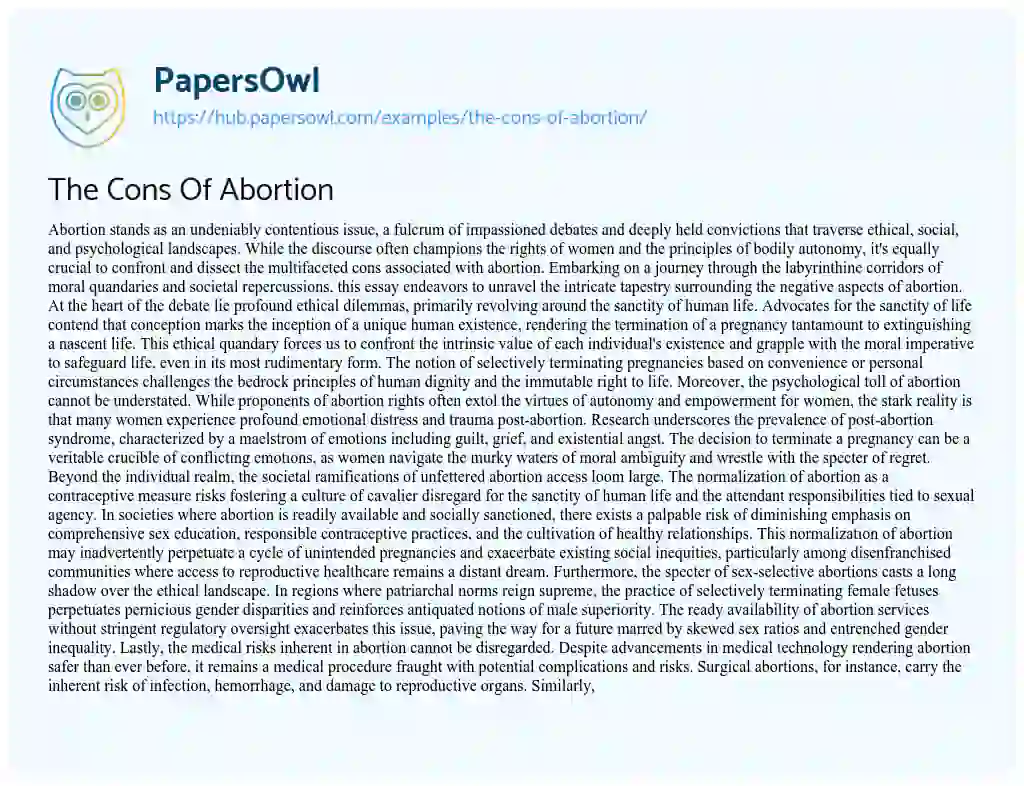 PapersOwl
https://hub.papersowl.com/examples/the-cons-of-abortion/

The Cons Of Abortion

Abortion stands as an undeniably contentious issue, a fulcrum of impassioned debates and deeply held convictions that traverse ethical, social, and psychological landscapes. While the discourse often champions the rights of women and the principles of bodily autonomy, it's equally crucial to confront and dissect the multifaceted cons associated with abortion. Embarking on a journey through the labyrinthine corridors of moral quandaries and societal repercussions, this essay endeavors to unravel the intricate tapestry surrounding the negative aspects of abortion. At the heart of the debate lie profound ethical dilemmas, primarily revolving around the sanctity of human life. Advocates for the sanctity of life contend that conception marks the inception of a unique human existence, rendering the termination of a pregnancy tantamount to extinguishing a nascent life. This ethical quandary forces us to confront the intrinsic value of each individual's existence and grapple with the moral imperative to safeguard life, even in its most rudimentary form. The notion of selectively terminating pregnancies based on convenience or personal circumstances challenges the bedrock principles of human dignity and the immutable right to life. Moreover, the psychological toll of abortion cannot be understated. While proponents of abortion rights often extol the virtues of autonomy and empowerment for women, the stark reality is that many women experience profound emotional distress and trauma post-abortion. Research underscores the prevalence of post-abortion syndrome, characterized by a maelstrom of emotions including guilt, grief, and existential angst. The decision to terminate a pregnancy can be a veritable crucible of conflicting emotions, as women navigate the murky waters of moral ambiguity and wrestle with the specter of regret. Beyond the individual realm, the societal ramifications of unfettered abortion access loom large. The normalization of abortion as a contraceptive measure risks fostering a culture of cavalier disregard for the sanctity of human life and the attendant responsibilities tied to sexual agency. In societies where abortion is readily available and socially sanctioned, there exists a palpable risk of diminishing emphasis on comprehensive sex education, responsible contraceptive practices, and the cultivation of healthy relationships. This normalization of abortion may inadvertently perpetuate a cycle of unintended pregnancies and exacerbate existing social inequities, particularly among disenfranchised communities where access to reproductive healthcare remains a distant dream. Furthermore, the specter of sex-selective abortions casts a long shadow over the ethical landscape. In regions where patriarchal norms reign supreme, the practice of selectively terminating female fetuses perpetuates pernicious gender disparities and reinforces antiquated notions of male superiority. The ready availability of abortion services without stringent regulatory oversight exacerbates this issue, paving the way for a future marred by skewed sex ratios and entrenched gender inequality. Lastly, the medical risks inherent in abortion cannot be disregarded. Despite advancements in medical technology rendering abortion safer than ever before, it remains a medical procedure fraught with potential complications and risks. Surgical abortions, for instance, carry the inherent risk of infection, hemorrhage, and damage to reproductive organs. Similarly,